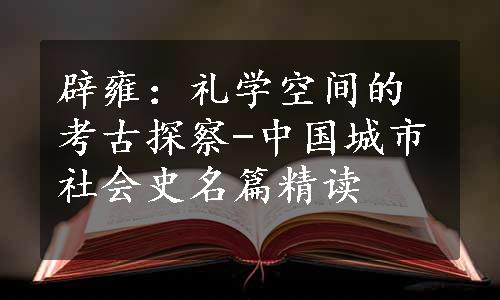 辟雍：礼学空间的考古探察-中国城市社会史名篇精读